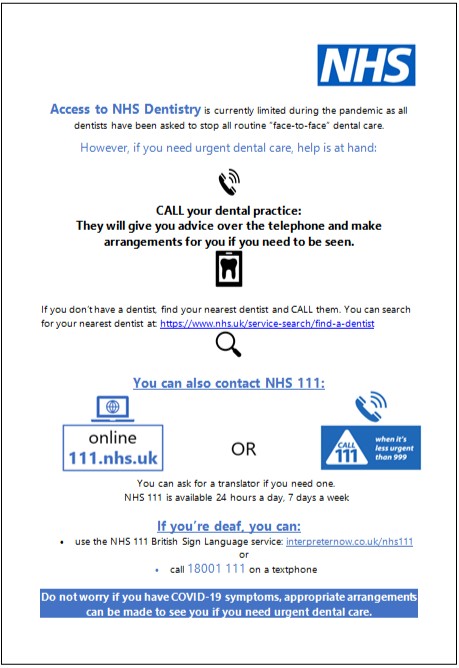 NHS

Access to NHS Dentistry is currently limited during the pandemic as all dentists have been asked to stop all routine "face-to-face" dental care.

However, if you need urgent dental care, help is at hand:

CALL your dental practice:
They will give you advice over the telephone and make arrangements for you if you need to be seen.

If you don't have a dentist, find your nearest dentist and CALL them. You can search for your nearest dentist at: https://www.nhs.uk/service-search/find-a-dentist

You can also contact NHS 111:

online
111.nhs.uk

OR

CALL 111 when it's less urgent than 999

You can ask for a translator if you need one.
NHS 111 is available 24 hours a day, 7 days a week

If you're deaf, you can:

• use the NHS 111 British Sign Language service: interpreternow.co.uk/nhs111
or
• call 18001 111 on a textphone

Do not worry if you have COVID-19 symptoms, appropriate arrangements can be made to see you if you need urgent dental care.